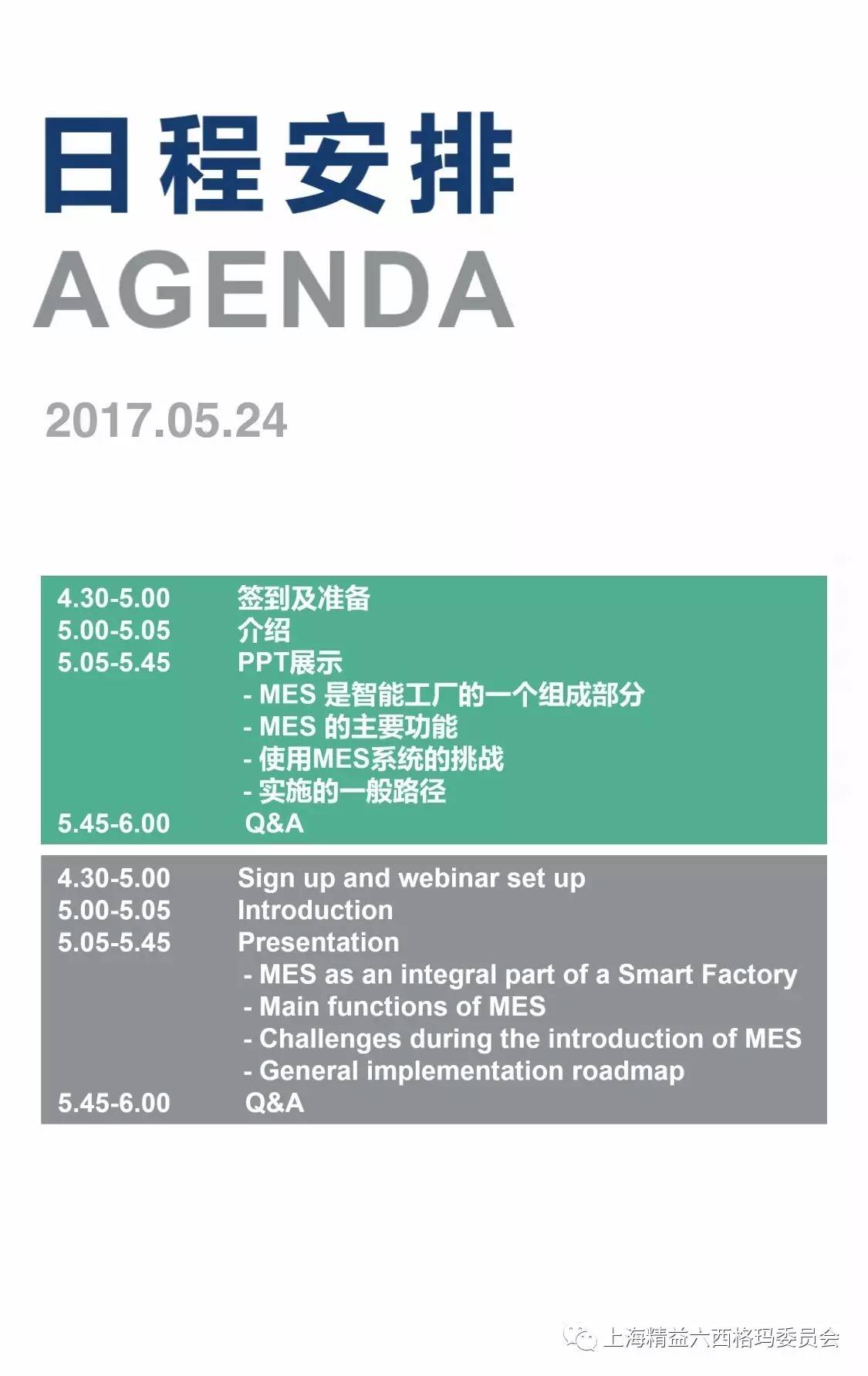 日程安排
AGENDA

2017.05.24

4.30-5.00 签到及准备
5.00-5.05 介绍
5.05-5.45 PPT展示
- MES是智能工厂的一个组成部分
- MES的主要功能
- 使用MES系统的挑战
- 实施的一般路径
5.45-6.00 Q&A

4.30-5.00 Sign up and webinar set up
5.00-5.05 Introduction
5.05-5.45 Presentation
- MES as an integral part of a Smart Factory
- Main functions of MES
- Challenges during the introduction of MES
- General implementation roadmap
5.45-6.00 Q&A

上海精益六西格玛委员会